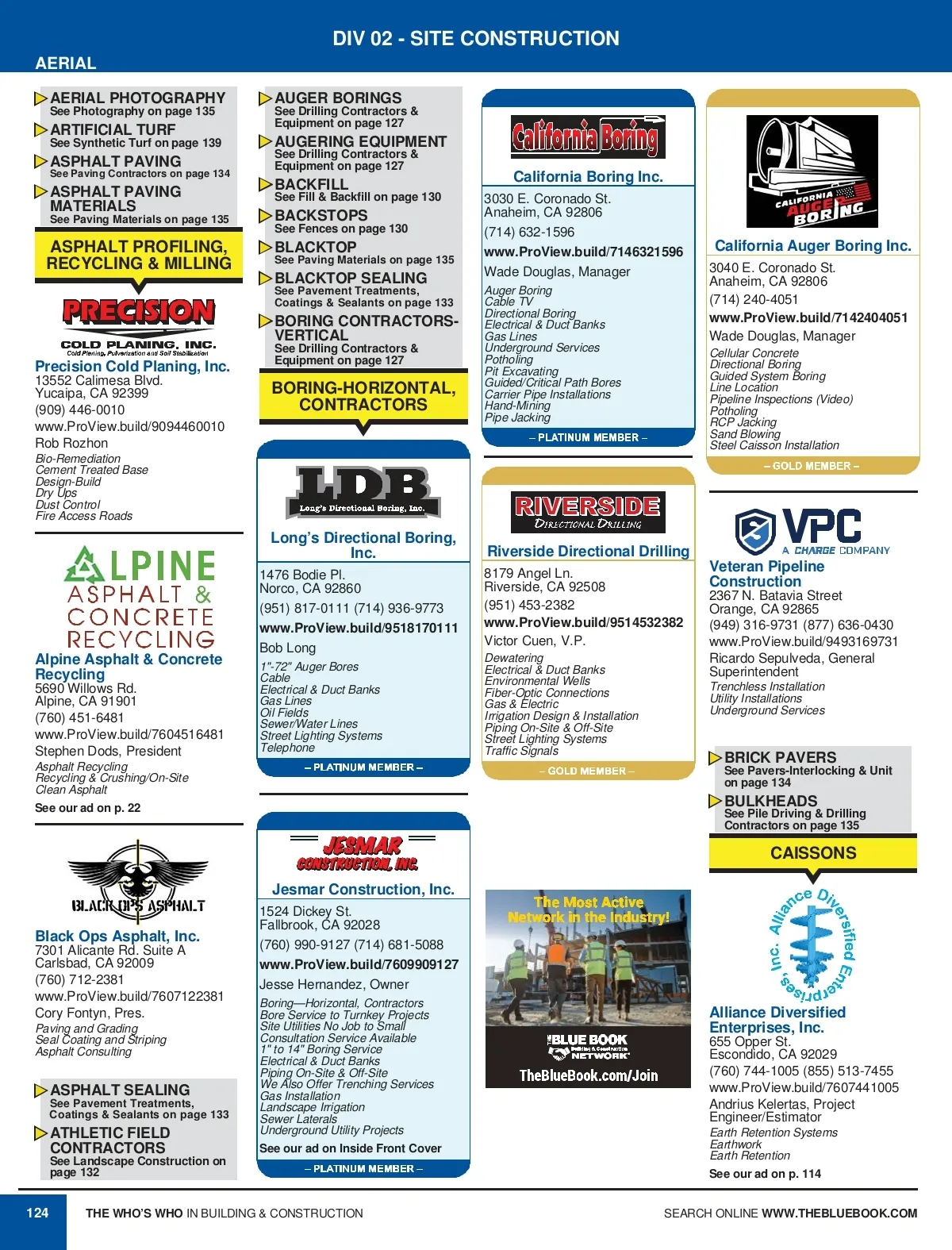 DIV 02 - SITE CONSTRUCTION

AERIAL

AERIAL PHOTOGRAPHY
See Photography on page 135

ARTIFICIAL TURF
See Synthetic Turf on page 139

ASPHALT PAVING
See Paving Contractors on page 134

ASPHALT PAVING MATERIALS
See Paving Materials on page 135

ASPHALT PROFILING, RECYCLING & MILLING

PRECISION
COLD PLANING, INC.
Cold Planing, Pulverization and Soil Stabilization

Precision Cold Planing, Inc.
13552 Calimesa Blvd.
Yucaipa, CA 92399
(909) 446-0010
www.ProView.build/9094460010
Rob Rozhon
Bio-Remediation
Cement Treated Base
Design-Build
Dry Ups
Dust Control
Fire Access Roads

ALPINE
ASPHALT & CONCRETE RECYCLING

Alpine Asphalt & Concrete Recycling
5690 Willows Rd.
Alpine, CA 91901
(760) 451-6481
www.ProView.build/7604516481
Stephen Dods, President
Asphalt Recycling
Recycling & Crushing/On-Site
Clean Asphalt
See our ad on p. 22

BLACK OPS ASPHALT

Black Ops Asphalt, Inc.
7301 Alicante Rd. Suite A
Carlsbad, CA 92009
(760) 712-2381
www.ProView.build/7607122381
Cory Fontyn, Pres.
Paving and Grading
Seal Coating and Striping
Asphalt Consulting

ASPHALT SEALING
See Pavement Treatments, Coatings & Sealants on page 133

ATHLETIC FIELD CONTRACTORS
See Landscape Construction on page 132

AUGER BORINGS
See Drilling Contractors & Equipment on page 127

AUGERING EQUIPMENT
See Drilling Contractors & Equipment on page 127

BACKFILL
See Fill & Backfill on page 130

BACKSTOPS
See Fences on page 130

BLACKTOP
See Paving Materials on page 135

BLACKTOP SEALING
See Pavement Treatments, Coatings & Sealants on page 133

BORING CONTRACTORS-VERTICAL
See Drilling Contractors & Equipment on page 127

BORING-HORIZONTAL, CONTRACTORS

LDB
Long's Directional Boring, Inc.

Long's Directional Boring, Inc.
1476 Bodie Pl.
Norco, CA 92860
(951) 817-0111 (714) 936-9773
www.ProView.build/9518170111
Bob Long
1"-72" Auger Bores
Cable
Electrical & Duct Banks
Gas Lines
Oil Fields
Sewer/Water Lines
Street Lighting Systems
Telephone
– PLATINUM MEMBER –

JESMAR CONSTRUCTION, INC.

Jesmar Construction, Inc.
1524 Dickey St.
Fallbrook, CA 92028
(760) 990-9127 (714) 681-5088
www.ProView.build/7609909127
Jesse Hernandez, Owner
Boring—Horizontal, Contractors
Bore Service to Turnkey Projects
Site Utilities No Job to Small
Consultation Service Available
1" to 14" Boring Service
Electrical & Duct Banks
Piping On-Site & Off-Site
We Also Offer Trenching Services
Gas Installation
Landscape Irrigation
Sewer Laterals
Underground Utility Projects
See our ad on Inside Front Cover
– PLATINUM MEMBER –

California Boring

California Boring Inc.
3030 E. Coronado St.
Anaheim, CA 92806
(714) 632-1596
www.ProView.build/7146321596
Wade Douglas, Manager
Auger Boring
Cable TV
Directional Boring
Electrical & Duct Banks
Gas Lines
Underground Services
Potholing
Pit Excavating
Guided/Critical Path Bores
Carrier Pipe Installations
Hand-Mining
Pipe Jacking
– PLATINUM MEMBER –

RIVERSIDE
DIRECTIONAL DRILLING

Riverside Directional Drilling
8179 Angel Ln.
Riverside, CA 92508
(951) 453-2382
www.ProView.build/9514532382
Victor Cuen, V.P.
Dewatering
Electrical & Duct Banks
Environmental Wells
Fiber-Optic Connections
Gas & Electric
Irrigation Design & Installation
Piping On-Site & Off-Site
Street Lighting Systems
Traffic Signals
– GOLD MEMBER –

The Most Active Network in the Industry!
THE BLUE BOOK
Building & Construction
NETWORK
TheBlueBook.com/Join

CALIFORNIA AUGER BORING

California Auger Boring Inc.
3040 E. Coronado St.
Anaheim, CA 92806
(714) 240-4051
www.ProView.build/7142404051
Wade Douglas, Manager
Cellular Concrete
Directional Boring
Guided System Boring
Line Location
Pipeline Inspections (Video)
Potholing
RCP Jacking
Sand Blowing
Steel Caisson Installation
– GOLD MEMBER –

VPC
A CHARGE COMPANY

Veteran Pipeline Construction
2367 N. Batavia Street
Orange, CA 92865
(949) 316-9731 (877) 636-0430
www.ProView.build/9493169731
Ricardo Sepulveda, General Superintendent
Trenchless Installation
Utility Installations
Underground Services

BRICK PAVERS
See Pavers-Interlocking & Unit on page 134

BULKHEADS
See Pile Driving & Drilling Contractors on page 135

CAISSONS

Alliance Diversified Enterprises, Inc.

Alliance Diversified Enterprises, Inc.
655 Opper St.
Escondido, CA 92029
(760) 744-1005 (855) 513-7455
www.ProView.build/7607441005
Andrius Kelertas, Project Engineer/Estimator
Earth Retention Systems
Earthwork
Earth Retention
See our ad on p. 114

124 THE WHO'S WHO IN BUILDING & CONSTRUCTION SEARCH ONLINE WWW.THEBLUEBOOK.COM